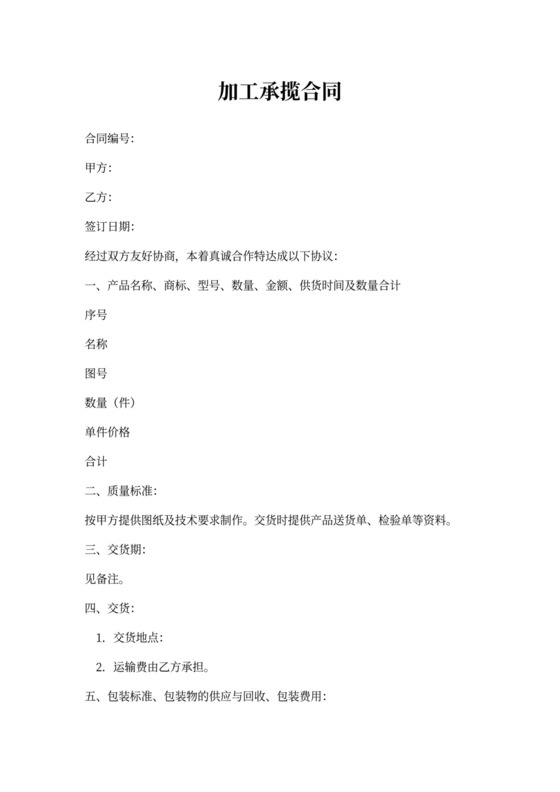 加工承揽合同

合同编号:

甲方:

乙方:

签订日期:

经过双方友好协商, 本着真诚合作特达成以下协议:

一、产品名称、商标、型号、数量、金额、供货时间及数量合计

序号

名称

图号

数量（件）

单件价格

合计

二、质量标准:

按甲方提供图纸及技术要求制作。交货时提供产品送货单、检验单等资料。

三、交货期:

见备注。

四、交货:

1. 交货地点:

2. 运输费由乙方承担。

五、包装标准、包装物的供应与回收、包装费用: